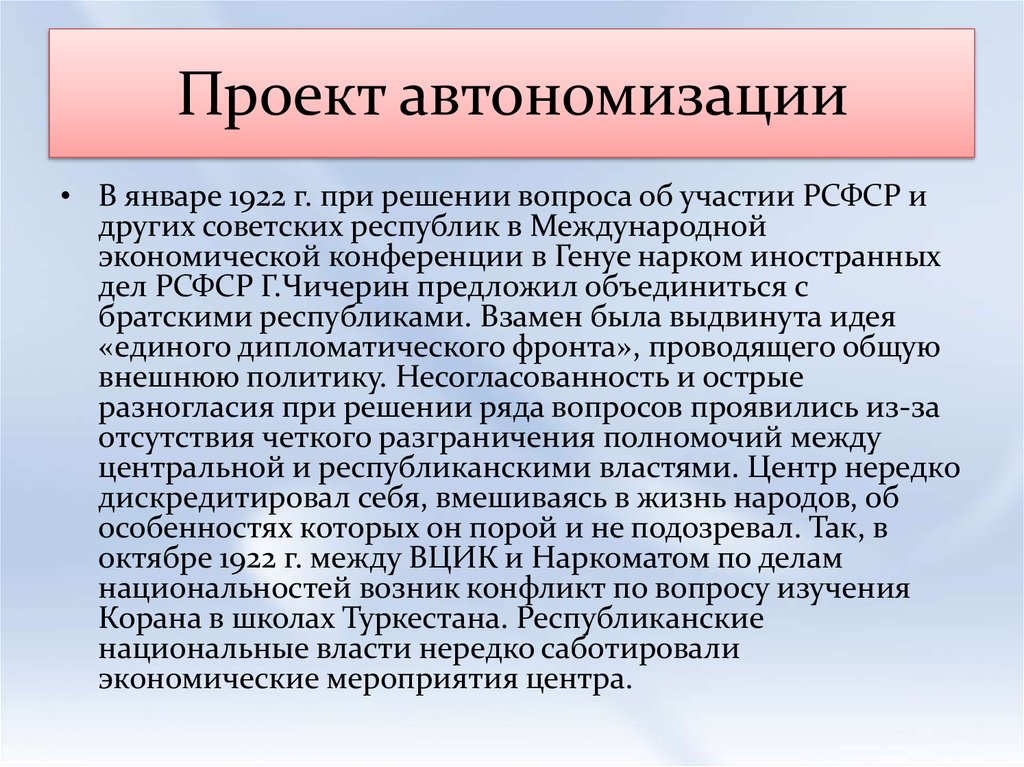 Проект автономизации

• В январе 1922 г. при решении вопроса об участии РСФСР и других советских республик в Международной экономической конференции в Генуе нарком иностранных дел РСФСР Г.Чичерин предложил объединиться с братскими республиками. Взамен была выдвинута идея «единого дипломатического фронта», проводящего общую внешнюю политику. Несогласованность и острые разногласия при решении ряда вопросов проявились из-за отсутствия четкого разграничения полномочий между центральной и республиканскими властями. Центр нередко дискредитировал себя, вмешиваясь в жизнь народов, об особенностях которых он порой и не подозревал. Так, в октябре 1922 г. между ВЦИК и Наркоматом по делам национальностей возник конфликт по вопросу изучения Корана в школах Туркестана. Республиканские национальные власти нередко саботировали экономические мероприятия центра.